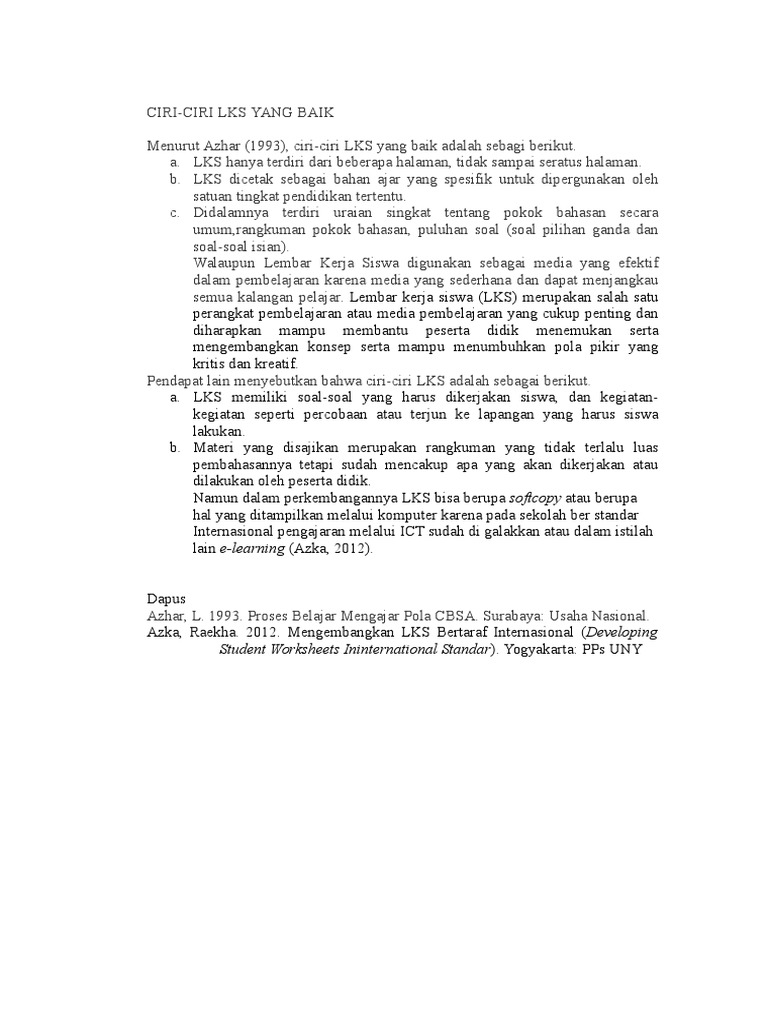 CIRI-CIRI LKS YANG BAIK

Menurut Azhar (1993), ciri-ciri LKS yang baik adalah sebagi berikut.
a. LKS hanya terdiri dari beberapa halaman, tidak sampai seratus halaman.
b. LKS dicetak sebagai bahan ajar yang spesifik untuk dipergunakan oleh satuan tingkat pendidikan tertentu.
c. Didalamnya terdiri uraian singkat tentang pokok bahasan secara umum,rangkuman pokok bahasan, puluhan soal (soal pilihan ganda dan soal-soal isian).
Walaupun Lembar Kerja Siswa digunakan sebagai media yang efektif dalam pembelajaran karena media yang sederhana dan dapat menjangkau semua kalangan pelajar. Lembar kerja siswa (LKS) merupakan salah satu perangkat pembelajaran atau media pembelajaran yang cukup penting dan diharapkan mampu membantu peserta didik menemukan serta mengembangkan konsep serta mampu menumbuhkan pola pikir yang kritis dan kreatif.
Pendapat lain menyebutkan bahwa ciri-ciri LKS adalah sebagai berikut.
a. LKS memiliki soal-soal yang harus dikerjakan siswa, dan kegiatan-kegiatan seperti percobaan atau terjun ke lapangan yang harus siswa lakukan.
b. Materi yang disajikan merupakan rangkuman yang tidak terlalu luas pembahasannya tetapi sudah mencakup apa yang akan dikerjakan atau dilakukan oleh peserta didik.
Namun dalam perkembangannya LKS bisa berupa softcopy atau berupa hal yang ditampilkan melalui komputer karena pada sekolah ber standar Internasional pengajaran melalui ICT sudah di galakkan atau dalam istilah lain e-learning (Azka, 2012).

Dapus
Azhar, L. 1993. Proses Belajar Mengajar Pola CBSA. Surabaya: Usaha Nasional.
Azka, Raekha. 2012. Mengembangkan LKS Bertaraf Internasional (Developing Student Worksheets Ininternational Standar). Yogyakarta: PPs UNY